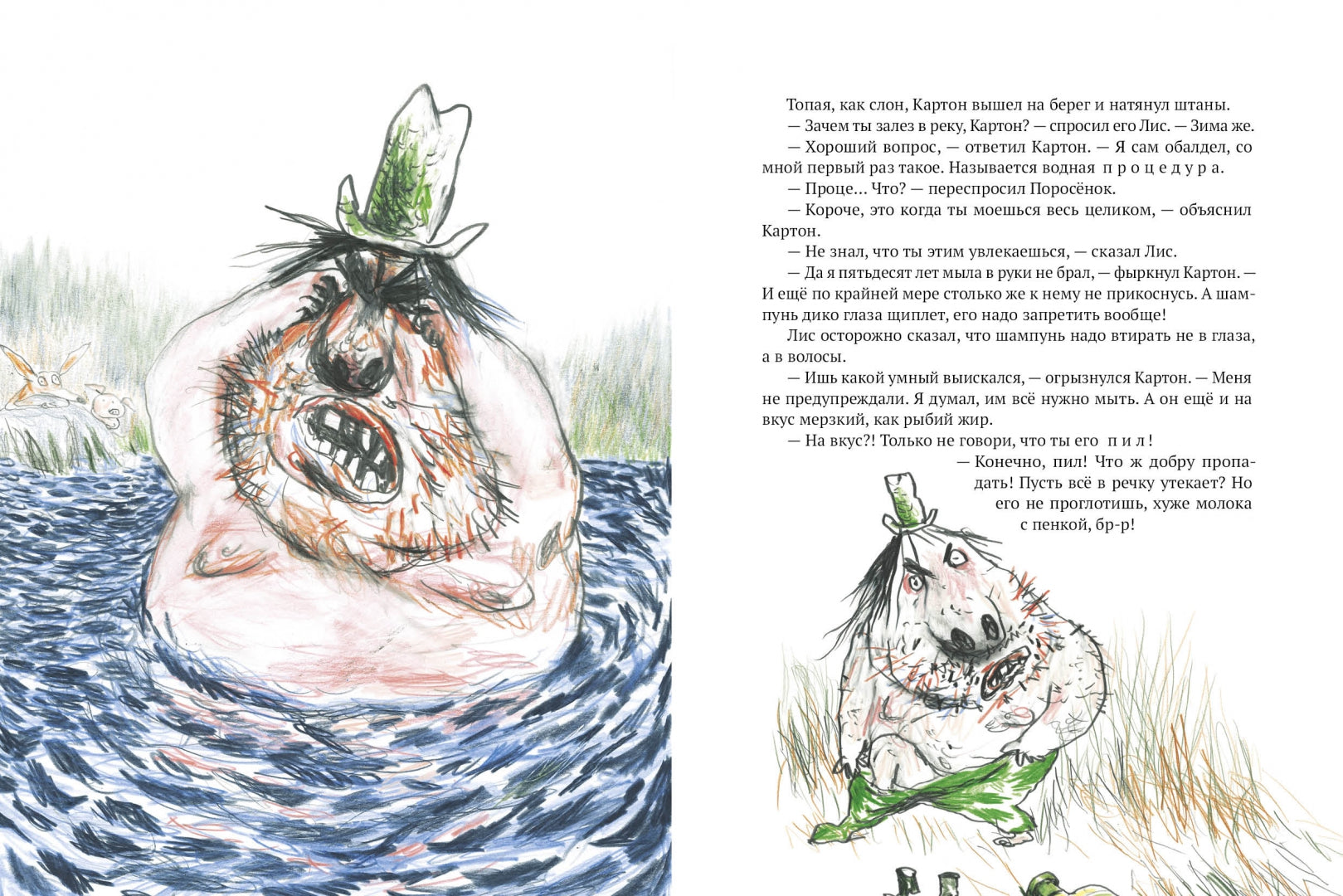 Топая, как слон, Картон вышел на берег и натянул штаны.

— Зачем ты залез в реку, Картон? — спросил его Лис. — Зима же.

— Хороший вопрос, — ответил Картон. — Я сам обалдел, со мной первый раз такое. Называется водная процедура.

— Проце… Что? — переспросил Поросёнок.

— Короче, это когда ты моешься весь целиком, — объяснил Картон.

— Не знал, что ты этим увлекаешься, — сказал Лис.

— Да я пятьдесят лет мыла в руки не брал, — фыркнул Картон. — И ещё по крайней мере столько же к нему не прикоснусь. А шампунь дико глаза щиплет, его надо запретить вообще!

Лис осторожно сказал, что шампунь надо втирать не в глаза, а в волосы.

— Ишь какой умный выискался, — огрызнулся Картон. — Меня не предупреждали. Я думал, им всё нужно мыть. А он ещё и на вкус мерзкий, как рыбий жир.

— На вкус?! Только не говори, что ты его пил!

— Конечно, пил! Что ж добру пропадать! Пусть всё в речку утекает? Но его не проглотишь, хуже молока с пенкой, бр-р!